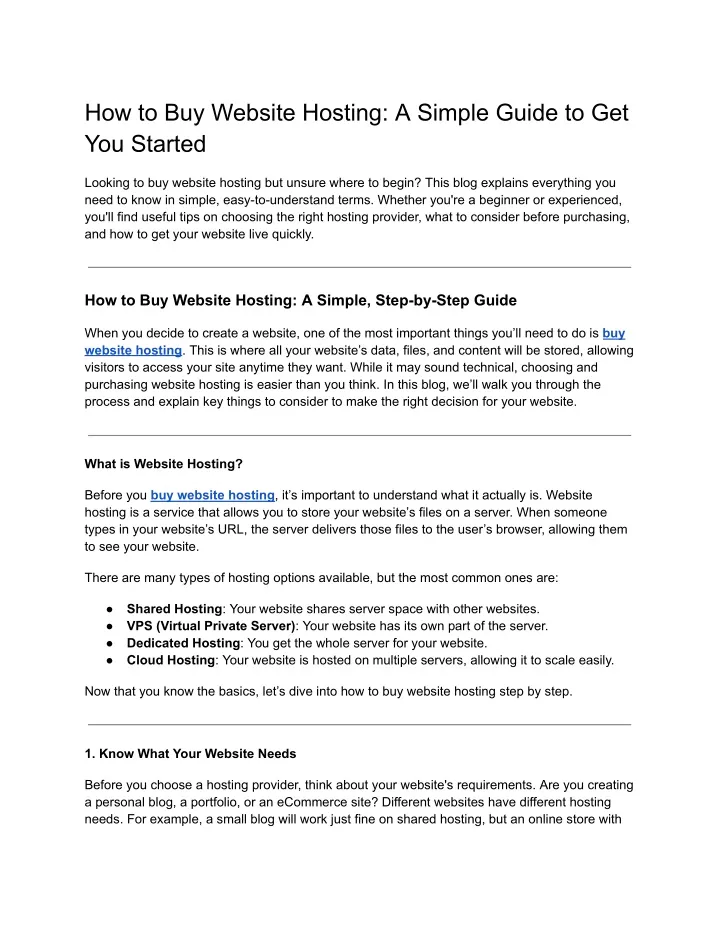 How to Buy Website Hosting: A Simple Guide to Get You Started

Looking to buy website hosting but unsure where to begin? This blog explains everything you need to know in simple, easy-to-understand terms. Whether you're a beginner or experienced, you'll find useful tips on choosing the right hosting provider, what to consider before purchasing, and how to get your website live quickly.

How to Buy Website Hosting: A Simple, Step-by-Step Guide

When you decide to create a website, one of the most important things you'll need to do is buy website hosting. This is where all your website's data, files, and content will be stored, allowing visitors to access your site anytime they want. While it may sound technical, choosing and purchasing website hosting is easier than you think. In this blog, we'll walk you through the process and explain key things to consider to make the right decision for your website.

What is Website Hosting?

Before you buy website hosting, it's important to understand what it actually is. Website hosting is a service that allows you to store your website's files on a server. When someone types in your website's URL, the server delivers those files to the user's browser, allowing them to see your website.

There are many types of hosting options available, but the most common ones are:

● Shared Hosting: Your website shares server space with other websites.
● VPS (Virtual Private Server): Your website has its own part of the server.
● Dedicated Hosting: You get the whole server for your website.
● Cloud Hosting: Your website is hosted on multiple servers, allowing it to scale easily.

Now that you know the basics, let's dive into how to buy website hosting step by step.

1. Know What Your Website Needs

Before you choose a hosting provider, think about your website's requirements. Are you creating a personal blog, a portfolio, or an eCommerce site? Different websites have different hosting needs. For example, a small blog will work just fine on shared hosting, but an online store with